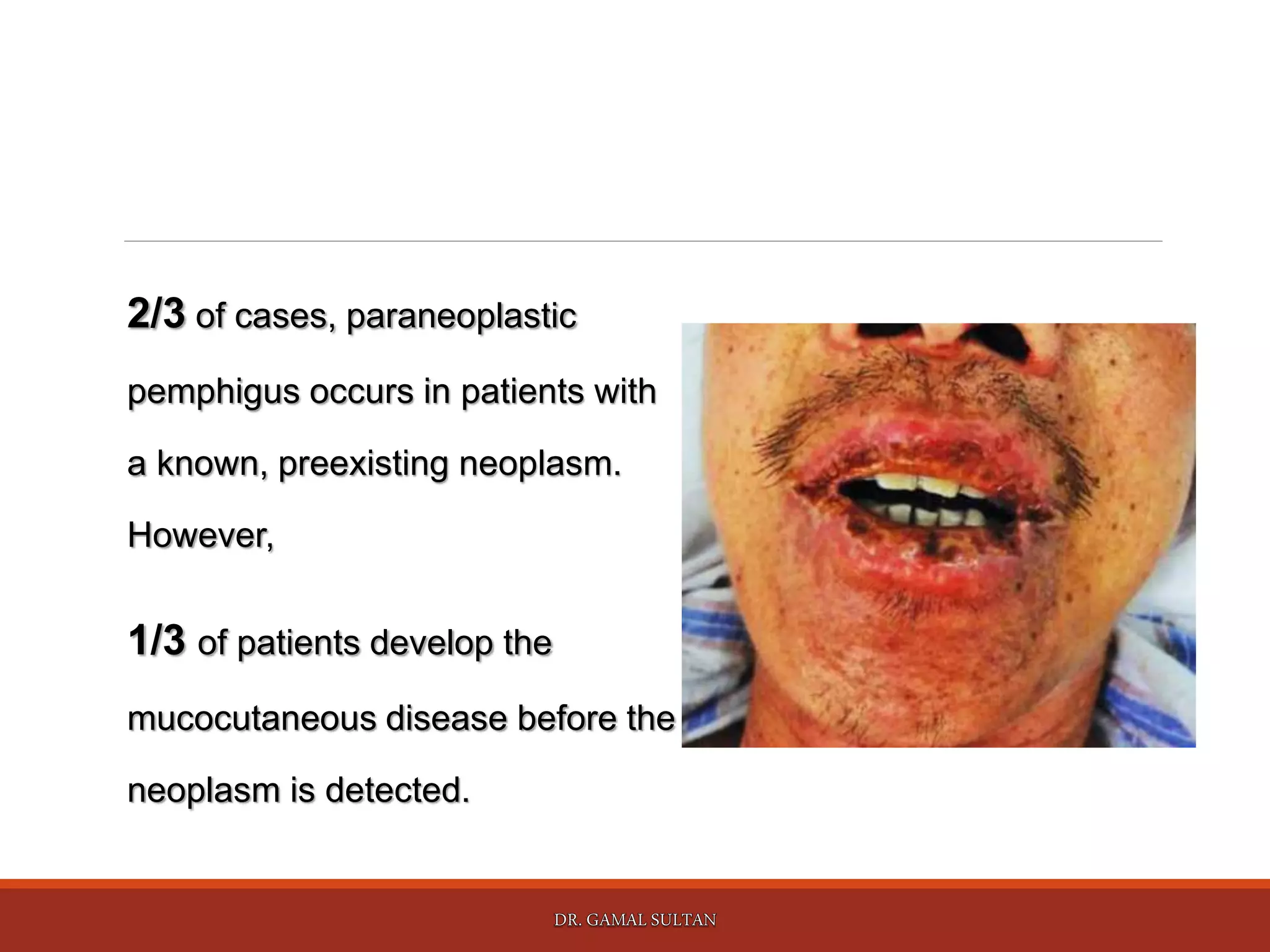 2/3 of cases, paraneoplastic pemphigus occurs in patients with a known, preexisting neoplasm. However,

1/3 of patients develop the mucocutaneous disease before the neoplasm is detected.

DR. GAMAL SULTAN